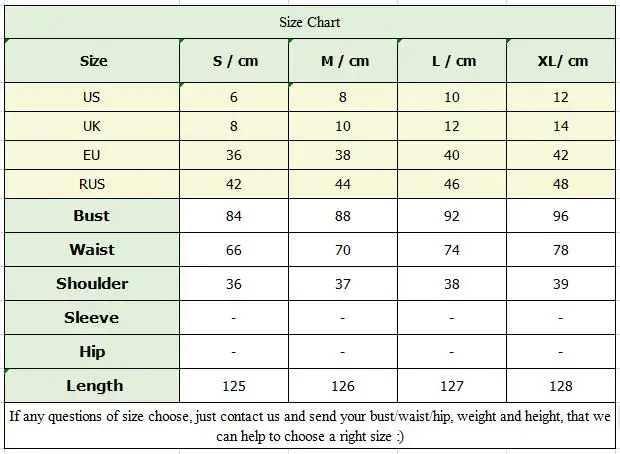 Size Chart

| Size | S / cm | M / cm | L / cm | XL/ cm |
|---|---|---|---|---|
| US | 6 | 8 | 10 | 12 |
| UK | 8 | 10 | 12 | 14 |
| EU | 36 | 38 | 40 | 42 |
| RUS | 42 | 44 | 46 | 48 |
| Bust | 84 | 88 | 92 | 96 |
| Waist | 66 | 70 | 74 | 78 |
| Shoulder | 36 | 37 | 38 | 39 |
| Sleeve | - | - | - | - |
| Hip | - | - | - | - |
| Length | 125 | 126 | 127 | 128 |

If any questions of size choose, just contact us and send your bust/waist/hip, weight and height, that we can help to choose a right size :)